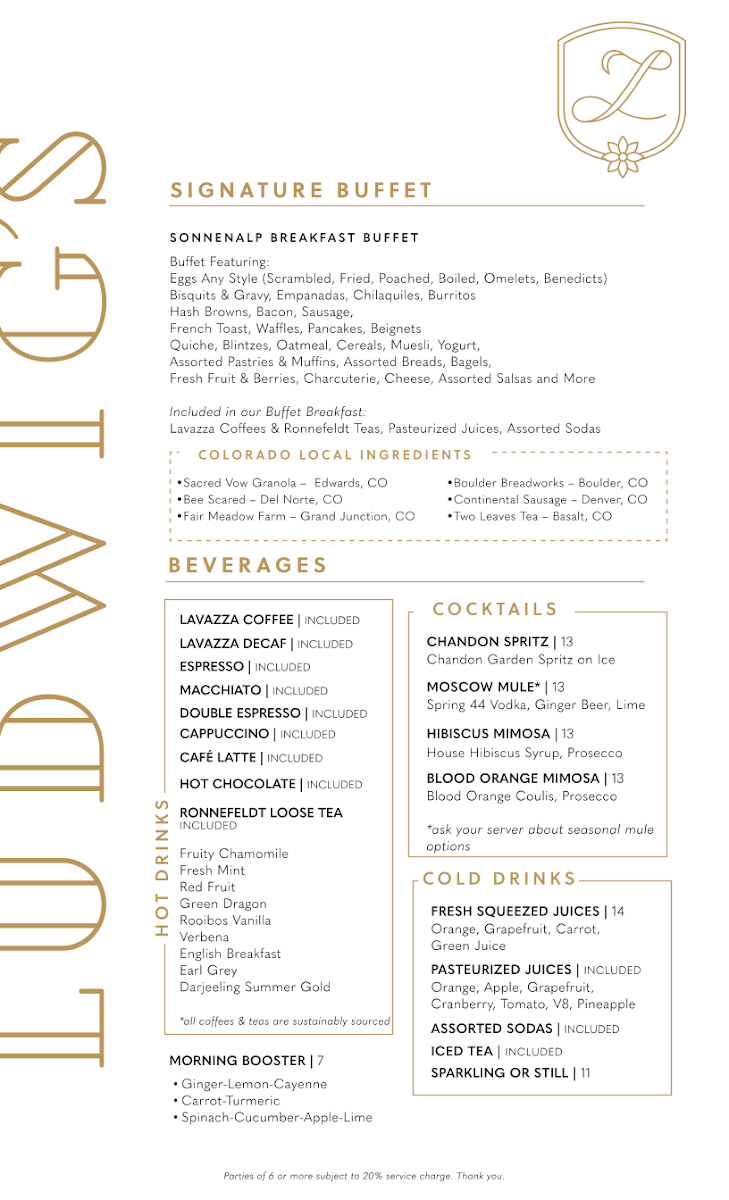 LUDWIG'S

L

SIGNATURE BUFFET

SONNENALP BREAKFAST BUFFET

Buffet Featuring:
Eggs Any Style (Scrambled, Fried, Poached, Boiled, Omelets, Benedicts)
Bisquits & Gravy, Empanadas, Chilaquiles, Burritos
Hash Browns, Bacon, Sausage,
French Toast, Waffles, Pancakes, Beignets
Quiche, Blintzes, Oatmeal, Cereals, Muesli, Yogurt,
Assorted Pastries & Muffins, Assorted Breads, Bagels,
Fresh Fruit & Berries, Charcuterie, Cheese, Assorted Salsas and More

Included in our Buffet Breakfast:
Lavazza Coffees & Ronnefeldt Teas, Pasteurized Juices, Assorted Sodas

COLORADO LOCAL INGREDIENTS

•Sacred Vow Granola – Edwards, CO
•Bee Scared – Del Norte, CO
•Fair Meadow Farm – Grand Junction, CO

•Boulder Breadworks – Boulder, CO
•Continental Sausage – Denver, CO
•Two Leaves Tea – Basalt, CO

BEVERAGES

HOT DRINKS

LAVAZZA COFFEE | INCLUDED
LAVAZZA DECAF | INCLUDED
ESPRESSO | INCLUDED
MACCHIATO | INCLUDED
DOUBLE ESPRESSO | INCLUDED
CAPPUCCINO | INCLUDED
CAFÉ LATTE | INCLUDED
HOT CHOCOLATE | INCLUDED
RONNEFELDT LOOSE TEA
INCLUDED

Fruity Chamomile
Fresh Mint
Red Fruit
Green Dragon
Rooibos Vanilla
Verbena
English Breakfast
Earl Grey
Darjeeling Summer Gold

*all coffees & teas are sustainably sourced

MORNING BOOSTER | 7
• Ginger-Lemon-Cayenne
• Carrot-Turmeric
• Spinach-Cucumber-Apple-Lime

COCKTAILS

CHANDON SPRITZ | 13
Chandon Garden Spritz on Ice

MOSCOW MULE* | 13
Spring 44 Vodka, Ginger Beer, Lime

HIBISCUS MIMOSA | 13
House Hibiscus Syrup, Prosecco

BLOOD ORANGE MIMOSA | 13
Blood Orange Coulis, Prosecco

*ask your server about seasonal mule options

COLD DRINKS

FRESH SQUEEZED JUICES | 14
Orange, Grapefruit, Carrot, Green Juice

PASTEURIZED JUICES | INCLUDED
Orange, Apple, Grapefruit, Cranberry, Tomato, V8, Pineapple

ASSORTED SODAS | INCLUDED
ICED TEA | INCLUDED
SPARKLING OR STILL | 11

Parties of 6 or more subject to 20% service charge. Thank you.